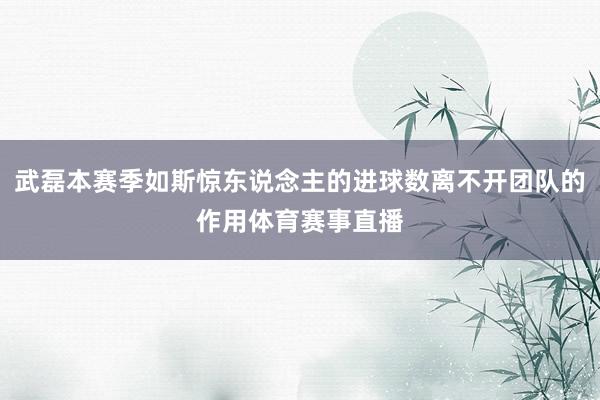 武磊本赛季如斯惊东说念主的进球数离不开团队的作用体育赛事直播